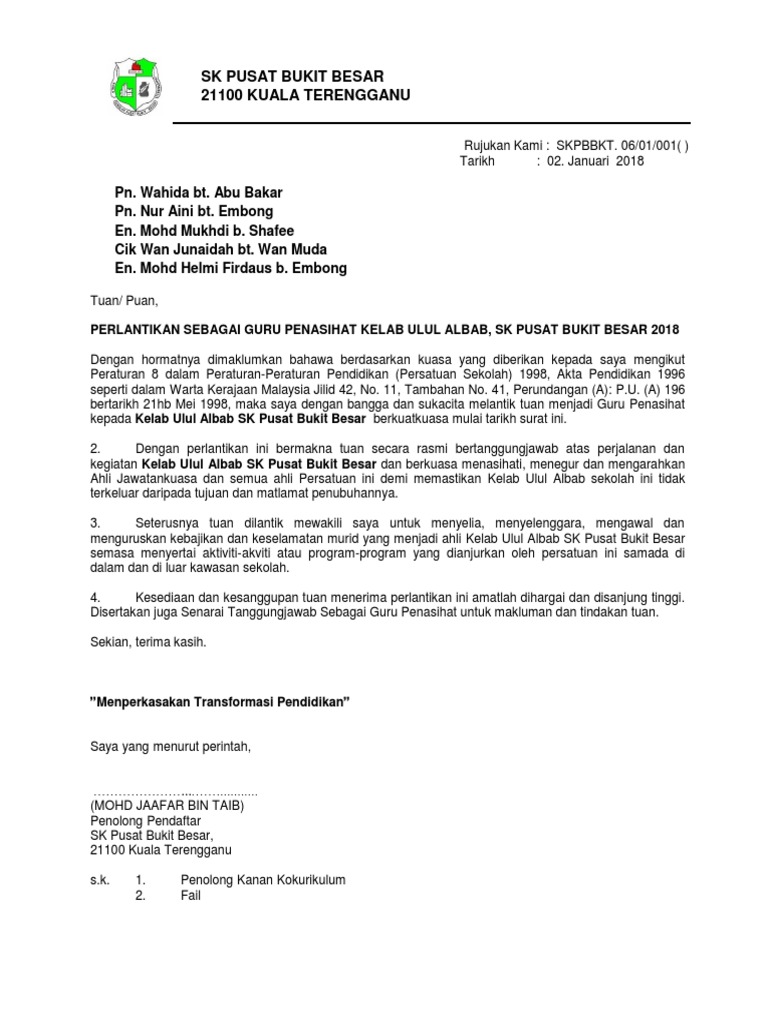 SK PUSAT BUKIT BESAR
21100 KUALA TERENGGANU

Rujukan Kami : SKPBBKT. 06/01/001( )
Tarikh : 02. Januari 2018

Pn. Wahida bt. Abu Bakar
Pn. Nur Aini bt. Embong
En. Mohd Mukhdi b. Shafee
Cik Wan Junaidah bt. Wan Muda
En. Mohd Helmi Firdaus b. Embong

Tuan/ Puan,

PERLANTIKAN SEBAGAI GURU PENASIHAT KELAB ULUL ALBAB, SK PUSAT BUKIT BESAR 2018

Dengan hormatnya dimaklumkan bahawa berdasarkan kuasa yang diberikan kepada saya mengikut Peraturan 8 dalam Peraturan-Peraturan Pendidikan (Persatuan Sekolah) 1998, Akta Pendidikan 1996 seperti dalam Warta Kerajaan Malaysia Jilid 42, No. 11, Tambahan No. 41, Perundangan (A): P.U. (A) 196 bertarikh 21hb Mei 1998, maka saya dengan bangga dan sukacita melantik tuan menjadi Guru Penasihat kepada Kelab Ulul Albab SK Pusat Bukit Besar berkuatkuasa mulai tarikh surat ini.

2. Dengan perlantikan ini bermakna tuan secara rasmi bertanggungjawab atas perjalanan dan kegiatan Kelab Ulul Albab SK Pusat Bukit Besar dan berkuasa menasihati, menegur dan mengarahkan Ahli Jawatankuasa dan semua ahli Persatuan ini demi memastikan Kelab Ulul Albab sekolah ini tidak terkeluar daripada tujuan dan matlamat penubuhannya.

3. Seterusnya tuan dilantik mewakili saya untuk menyelia, menyelenggara, mengawal dan menguruskan kebajikan dan keselamatan murid yang menjadi ahli Kelab Ulul Albab SK Pusat Bukit Besar semasa menyertai aktiviti-akviti atau program-program yang dianjurkan oleh persatuan ini samada di dalam dan di luar kawasan sekolah.

4. Kesediaan dan kesanggupan tuan menerima perlantikan ini amatlah dihargai dan disanjung tinggi. Disertakan juga Senarai Tanggungjawab Sebagai Guru Penasihat untuk makluman dan tindakan tuan.

Sekian, terima kasih.

"Menperkasakan Transformasi Pendidikan"

Saya yang menurut perintah,

……………………..……..........
(MOHD JAAFAR BIN TAIB)
Penolong Pendaftar
SK Pusat Bukit Besar,
21100 Kuala Terengganu

s.k. 1. Penolong Kanan Kokurikulum
2. Fail